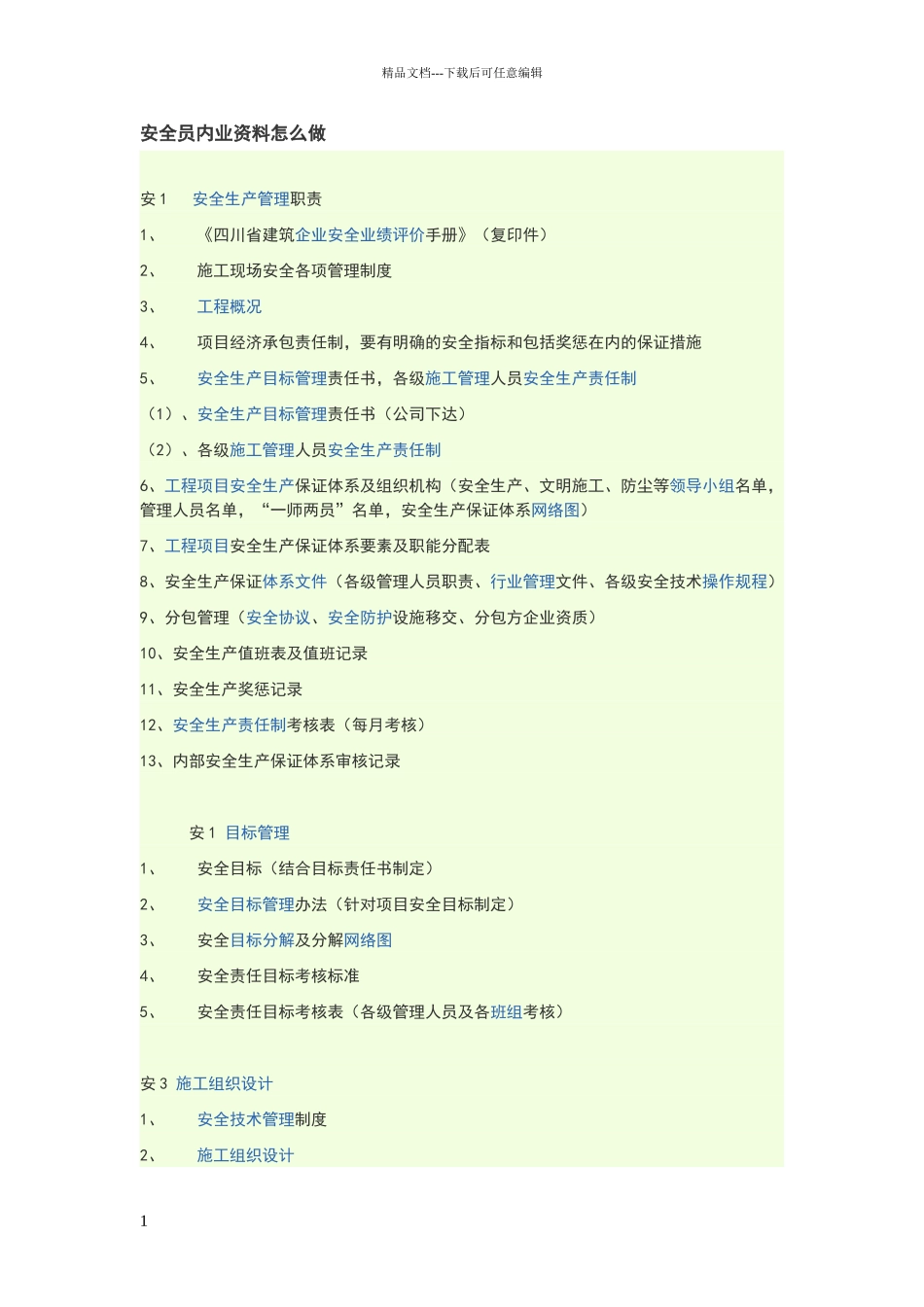 精品文档---下载后可任意编辑

安全员内业资料怎么做

安 1　安全生产管理职责

1、　《四川省建筑企业安全业绩评价手册》（复印件）

2、　施工现场安全各项管理制度

3、　工程概况

4、　项目经济承包责任制，要有明确的安全指标和包括奖惩在内的保证措施

5、　安全生产目标管理责任书，各级施工管理人员安全生产责任制

（1）、安全生产目标管理责任书（公司下达）

（2）、各级施工管理人员安全生产责任制

6、工程项目安全生产保证体系及组织机构（安全生产、文明施工、防尘等领导小组名单，管理人员名单，“一师两员”名单，安全生产保证体系网络图）

7、工程项目安全生产保证体系要素及职能分配表

8、安全生产保证体系文件（各级管理人员职责、行业管理文件、各级安全技术操作规程）

9、分包管理（安全协议、安全防护设施移交、分包方企业资质）

10、安全生产值班表及值班记录

11、安全生产奖惩记录

12、安全生产责任制考核表（每月考核）

13、内部安全生产保证体系审核记录

安 1 目标管理

1、　安全目标（结合目标责任书制定）

2、　安全目标管理办法（针对项目安全目标制定）

3、　安全目标分解及分解网络图

4、　安全责任目标考核标准

5、　安全责任目标考核表（各级管理人员及各班组考核）

安 3 施工组织设计

1、　安全技术管理制度

2、　施工组织设计

1